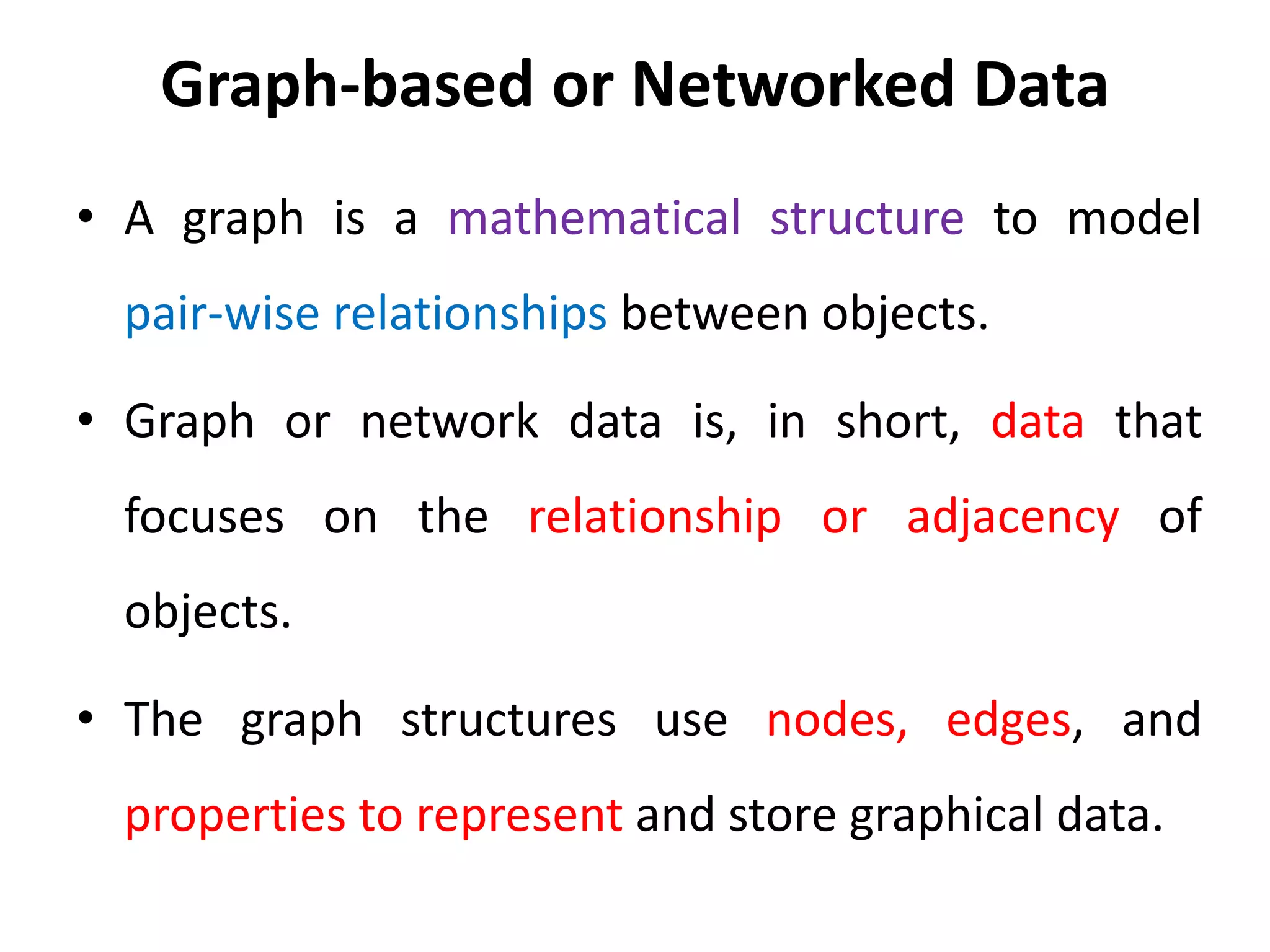 Graph-based or Networked Data

• A graph is a mathematical structure to model pair-wise relationships between objects.

• Graph or network data is, in short, data that focuses on the relationship or adjacency of objects.

• The graph structures use nodes, edges, and properties to represent and store graphical data.